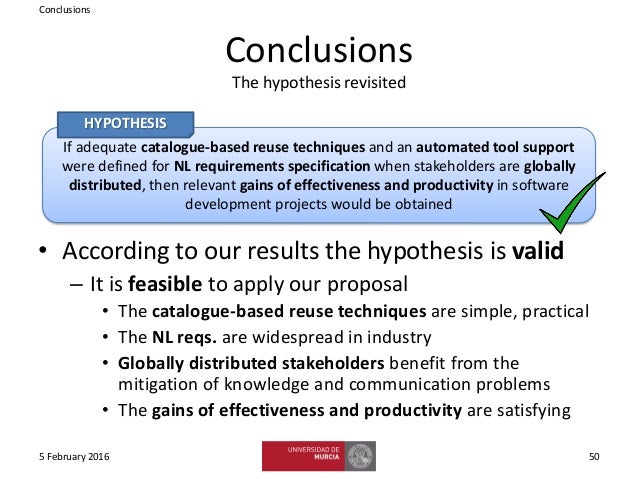 Conclusions

Conclusions
The hypothesis revisited

HYPOTHESIS
If adequate catalogue-based reuse techniques and an automated tool support were defined for NL requirements specification when stakeholders are globally distributed, then relevant gains of effectiveness and productivity in software development projects would be obtained

• According to our results the hypothesis is valid
– It is feasible to apply our proposal
• The catalogue-based reuse techniques are simple, practical
• The NL reqs. are widespread in industry
• Globally distributed stakeholders benefit from the mitigation of knowledge and communication problems
• The gains of effectiveness and productivity are satisfying

5 February 2016
UNIVERSIDAD DE MURCIA
50